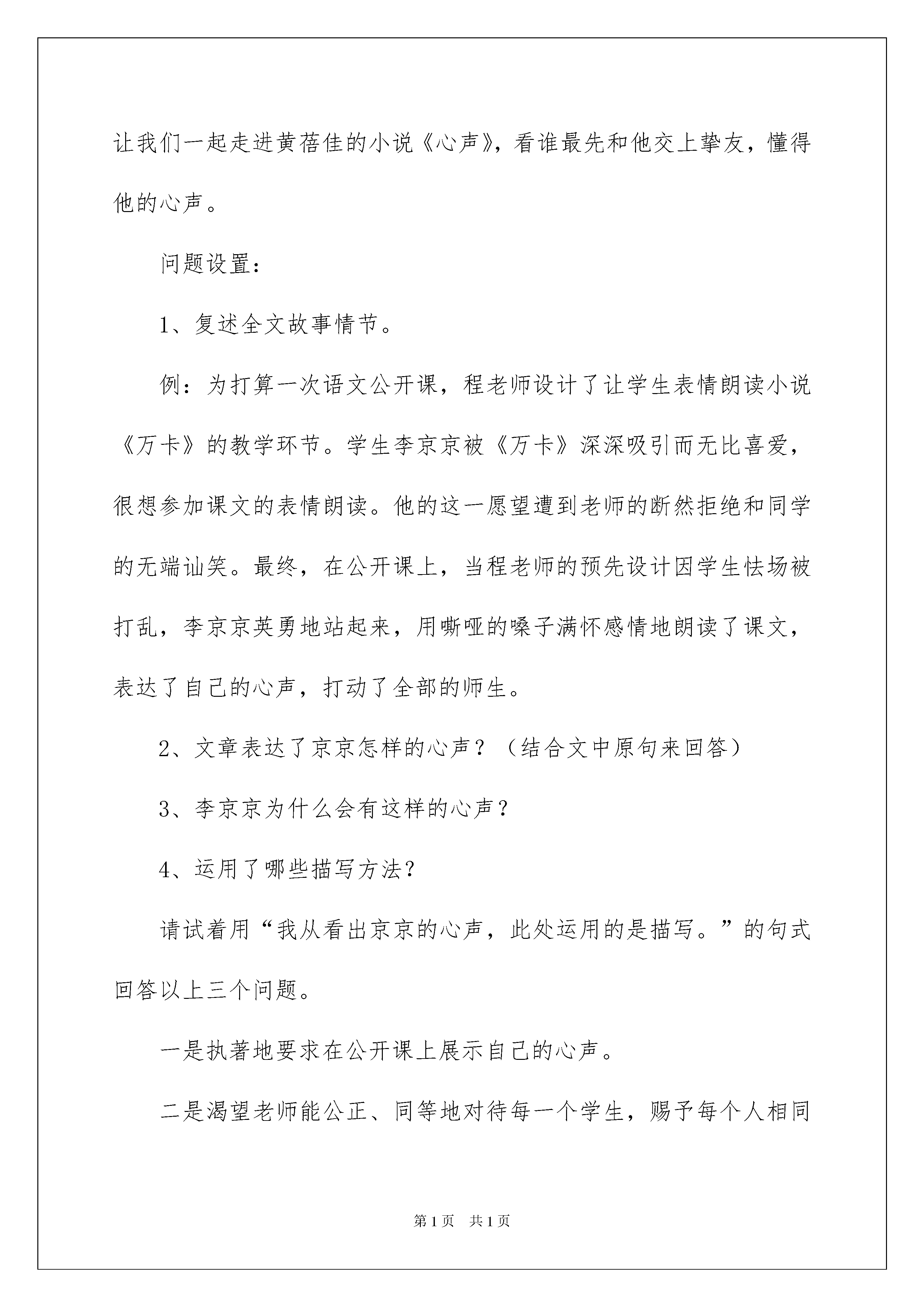 让我们一起走进黄蓓佳的小说《心声》，看谁最先和他交上挚友，懂得他的心声。

问题设置：

1、复述全文故事情节。

例：为打算一次语文公开课，程老师设计了让学生表情朗读小说《万卡》的教学环节。学生李京京被《万卡》深深吸引而无比喜爱，很想参加课文的表情朗读。他的这一愿望遭到老师的断然拒绝和同学的无端讪笑。最终，在公开课上，当程老师的预先设计因学生怯场被打乱，李京京英勇地站起来，用嘶哑的嗓子满怀感情地朗读了课文，表达了自己的心声，打动了全部的师生。

2、文章表达了京京怎样的心声？（结合文中原句来回答）

3、李京京为什么会有这样的心声？

4、运用了哪些描写方法？

请试着用“我从看出京京的心声，此处运用的是描写。”的句式回答以上三个问题。

一是执著地要求在公开课上展示自己的心声。

二是渴望老师能公正、同等地对待每一个学生，赐予每个人相同

第1页　共1页